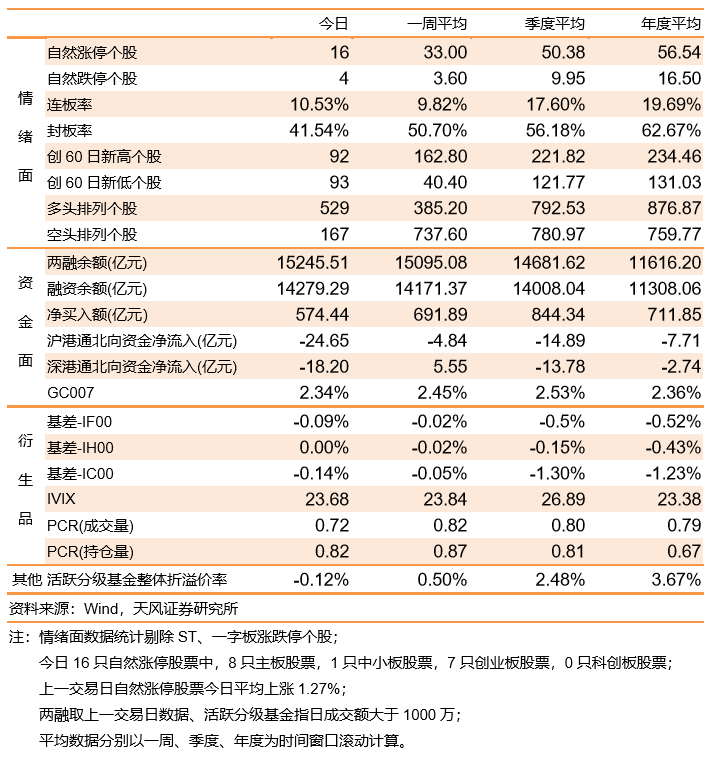 | | | 今日 | 一周平均 | 季度平均 | 年度平均 |
|---|---|---|---|---|---|
| 情绪面 | 自然涨停个股 | 16 | 33.00 | 50.38 | 56.54 |
| | 自然跌停个股 | 4 | 3.60 | 9.95 | 16.50 |
| | 连板率 | 10.53% | 9.82% | 17.60% | 19.69% |
| | 封板率 | 41.54% | 50.70% | 56.18% | 62.67% |
| | 创 60 日新高个股 | 92 | 162.80 | 221.82 | 234.46 |
| | 创 60 日新低个股 | 93 | 40.40 | 121.77 | 131.03 |
| | 多头排列个股 | 529 | 385.20 | 792.53 | 876.87 |
| | 空头排列个股 | 167 | 737.60 | 780.97 | 759.77 |
| 资金面 | 两融余额(亿元) | 15245.51 | 15095.08 | 14681.62 | 11616.20 |
| | 融资余额(亿元) | 14279.29 | 14171.37 | 14008.04 | 11308.06 |
| | 净买入额(亿元) | 574.44 | 691.89 | 844.34 | 711.85 |
| | 沪港通北向资金净流入(亿元) | -24.65 | -4.84 | -14.89 | -7.71 |
| | 深港通北向资金净流入(亿元) | -18.20 | 5.55 | -13.78 | -2.74 |
| | GC007 | 2.34% | 2.45% | 2.53% | 2.36% |
| 衍生品 | 基差-IF00 | -0.09% | -0.02% | -0.5% | -0.52% |
| | 基差-IH00 | 0.00% | -0.02% | -0.15% | -0.43% |
| | 基差-IC00 | -0.14% | -0.05% | -1.30% | -1.23% |
| | IVIX | 23.68 | 23.84 | 26.89 | 23.38 |
| | PCR(成交量) | 0.72 | 0.82 | 0.80 | 0.79 |
| | PCR(持仓量) | 0.82 | 0.87 | 0.81 | 0.67 |
| 其他 | 活跃分级基金整体折溢价率 | -0.12% | 0.50% | 2.48% | 3.67% |

资料来源：Wind，天风证券研究所

注：情绪面数据统计剔除 ST、一字板涨跌停个股；

今日 16 只自然涨停股票中，8 只主板股票，1 只中小板股票，7 只创业板股票，0 只科创板股票；

上一交易日自然涨停股票今日平均上涨 1.27%；

两融取上一交易日数据、活跃分级基金指日成交额大于 1000 万；

平均数据分别以一周、季度、年度为时间窗口滚动计算。